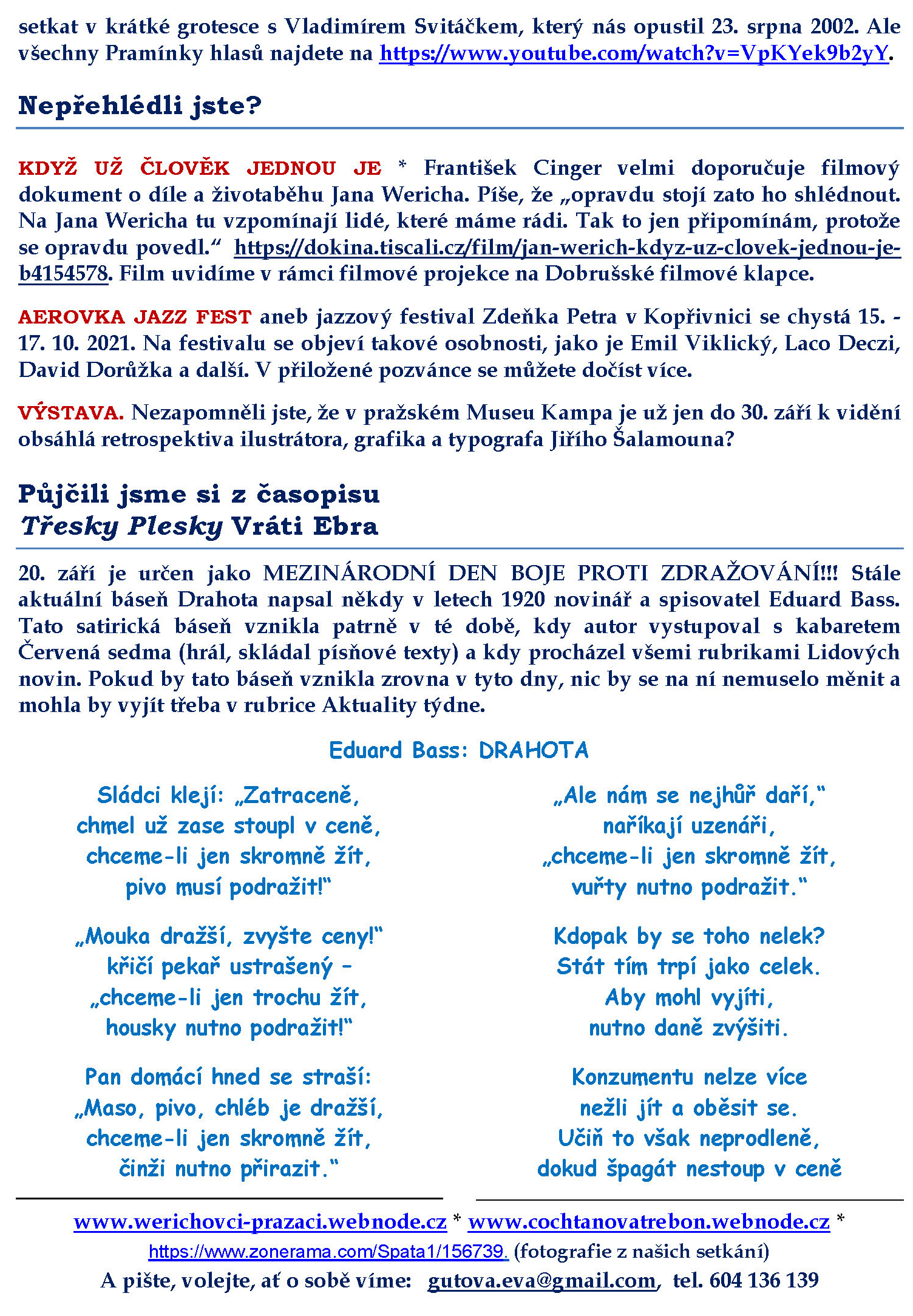 setkat v krátké grotesce s Vladimírem Svitáčkem, který nás opustil 23. srpna 2002. Ale všechny Pramínky hlasů najdete na https://www.youtube.com/watch?v=VpKYek9b2yY.

Nepřehlédli jste?

KDYŽ UŽ ČLOVĚK JEDNOU JE * František Cinger velmi doporučuje filmový dokument o díle a životaběhu Jana Wericha. Píše, že „opravdu stojí zato ho shlédnout. Na Jana Wericha tu vzpomínají lidé, které máme rádi. Tak to jen připomínám, protože se opravdu povedl.“ https://dokina.tiscali.cz/film/jan-werich-kdyz-uz-clovek-jednou-je-b4154578. Film uvidíme v rámci filmové projekce na Dobrušské filmové klapce.

AEROVKA JAZZ FEST aneb jazzový festival Zdeňka Petra v Kopřivnici se chystá 15. - 17. 10. 2021. Na festivalu se objeví takové osobnosti, jako je Emil Viklický, Laco Deczi, David Dorůžka a další. V přiložené pozvánce se můžete dočíst více.

VÝSTAVA. Nezapomněli jste, že v pražském Museu Kampa je už jen do 30. září k vidění obsáhlá retrospektiva ilustrátora, grafika a typografa Jiřího Šalamouna?

Půjčili jsme si z časopisu
Třesky Plesky Vráti Ebra

20. září je určen jako MEZINÁRODNÍ DEN BOJE PROTI ZDRAŽOVÁNÍ!!! Stále aktuální báseň Drahota napsal někdy v letech 1920 novinář a spisovatel Eduard Bass. Tato satirická báseň vznikla patrně v té době, kdy autor vystupoval s kabaretem Červená sedma (hrál, skládal písňové texty) a kdy procházel všemi rubrikami Lidových novin. Pokud by tato báseň vznikla zrovna v tyto dny, nic by se na ní nemuselo měnit a mohla by vyjít třeba v rubrice Aktuality týdne.

Eduard Bass: DRAHOTA

Sládci klejí: „Zatraceně,
chmel už zase stoupl v ceně,
chceme-li jen skromně žít,
pivo musí podražit!“

„Mouka dražší, zvyšte ceny!“
křičí pekař ustrašený –
„chceme-li jen trochu žít,
housky nutno podražit!“

Pan domácí hned se straší:
„Maso, pivo, chléb je dražší,
chceme-li jen skromně žít,
činži nutno přirazit.“

„Ale nám se nejhůř daří,“
naříkají uzenáři,
„chceme-li jen skromně žít,
vuřty nutno podražit.“

Kdopak by se toho nelek?
Stát tím trpí jako celek.
Aby mohl vyjíti,
nutno daně zvýšiti.

Konzumentu nelze více
nežli jít a oběsit se.
Učiň to však neprodleně,
dokud špagát nestoup v ceně

www.werichovci-prazaci.webnode.cz * www.cochtanovatrebon.webnode.cz *
https://www.zonerama.com/Spata1/156739. (fotografie z našich setkání)
A pište, volejte, ať o sobě víme: gutova.eva@gmail.com, tel. 604 136 139